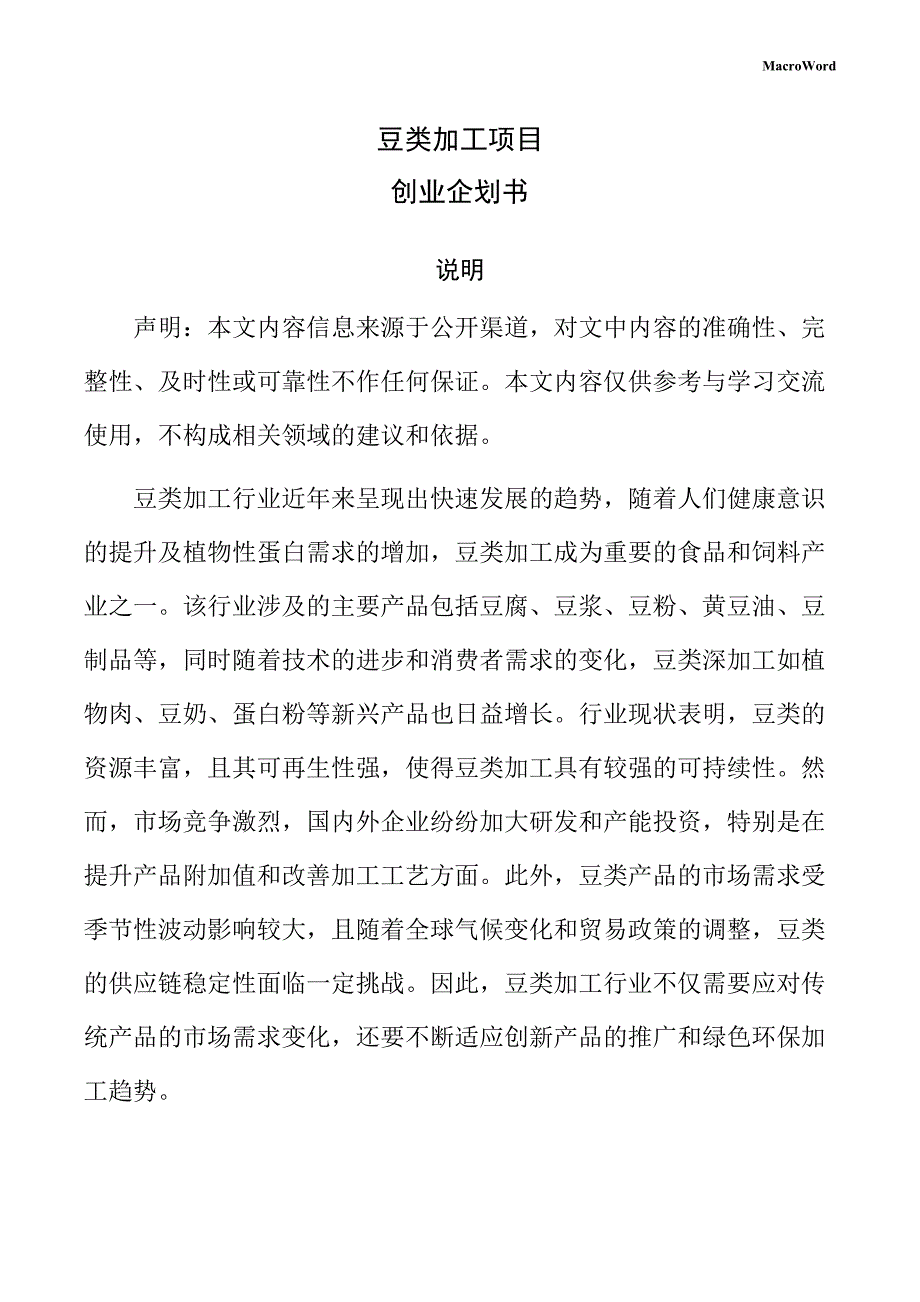 MacroWord

豆类加工项目
创业企划书

说明

声明：本文内容信息来源于公开渠道，对文中内容的准确性、完整性、及时性或可靠性不作任何保证。本文内容仅供参考与学习交流使用，不构成相关领域的建议和依据。

豆类加工行业近年来呈现出快速发展的趋势，随着人们健康意识的提升及植物性蛋白需求的增加，豆类加工成为重要的食品和饲料产业之一。该行业涉及的主要产品包括豆腐、豆浆、豆粉、黄豆油、豆制品等，同时随着技术的进步和消费者需求的变化，豆类深加工如植物肉、豆奶、蛋白粉等新兴产品也日益增长。行业现状表明，豆类的资源丰富，且其可再生性强，使得豆类加工具有较强的可持续性。然而，市场竞争激烈，国内外企业纷纷加大研发和产能投资，特别是在提升产品附加值和改善加工工艺方面。此外，豆类产品的市场需求受季节性波动影响较大，且随着全球气候变化和贸易政策的调整，豆类的供应链稳定性面临一定挑战。因此，豆类加工行业不仅需要应对传统产品的市场需求变化，还要不断适应创新产品的推广和绿色环保加工趋势。